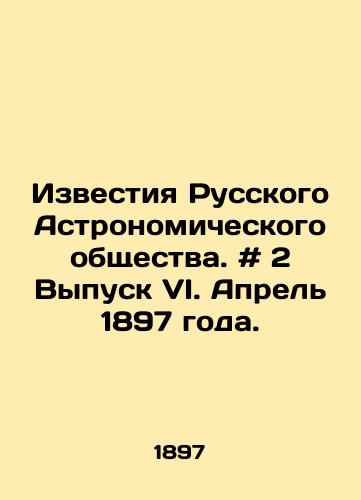 Известия Русского Астрономического общества. # 2 Выпуск VI. Апрель 1897 года.

1897